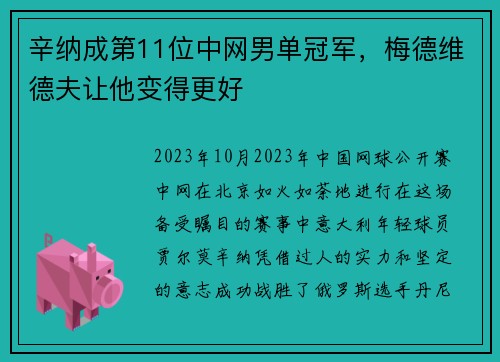 辛纳成第11位中网男单冠军，梅德维德夫让他变得更好

2023年10月2023年中国网球公开赛中网在北京如火如荼地进行在这场备受瞩目的赛事中意大利年轻球员贾尔莫辛纳凭借过人的实力和坚定的意志成功战胜了俄罗斯选手丹尼